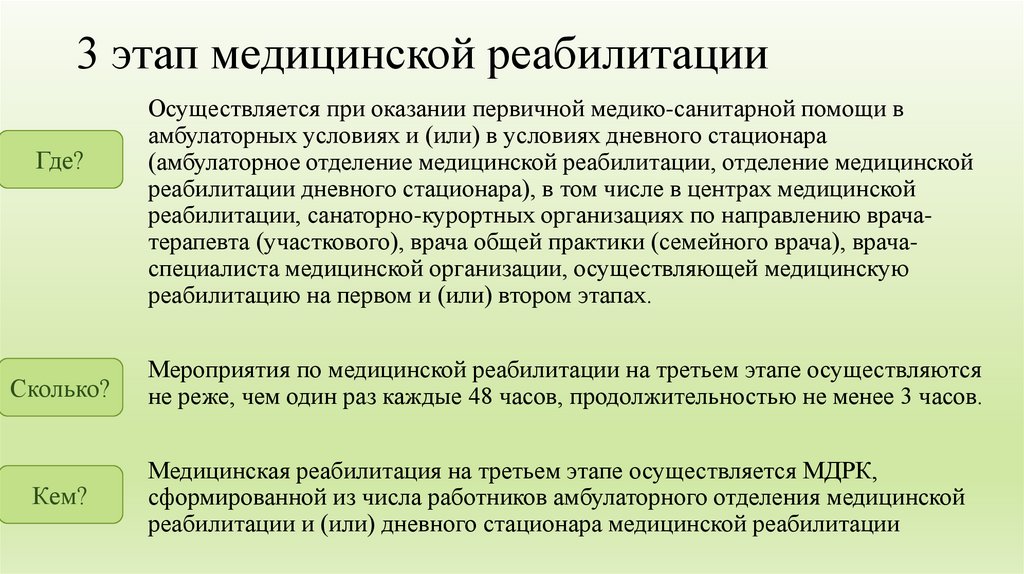 3 этап медицинской реабилитации

Где?

Осуществляется при оказании первичной медико-санитарной помощи в амбулаторных условиях и (или) в условиях дневного стационара (амбулаторное отделение медицинской реабилитации, отделение медицинской реабилитации дневного стационара), в том числе в центрах медицинской реабилитации, санаторно-курортных организациях по направлению врача-терапевта (участкового), врача общей практики (семейного врача), врача-специалиста медицинской организации, осуществляющей медицинскую реабилитацию на первом и (или) втором этапах.

Сколько?

Мероприятия по медицинской реабилитации на третьем этапе осуществляются не реже, чем один раз каждые 48 часов, продолжительностью не менее 3 часов.

Кем?

Медицинская реабилитация на третьем этапе осуществляется МДРК, сформированной из числа работников амбулаторного отделения медицинской реабилитации и (или) дневного стационара медицинской реабилитации